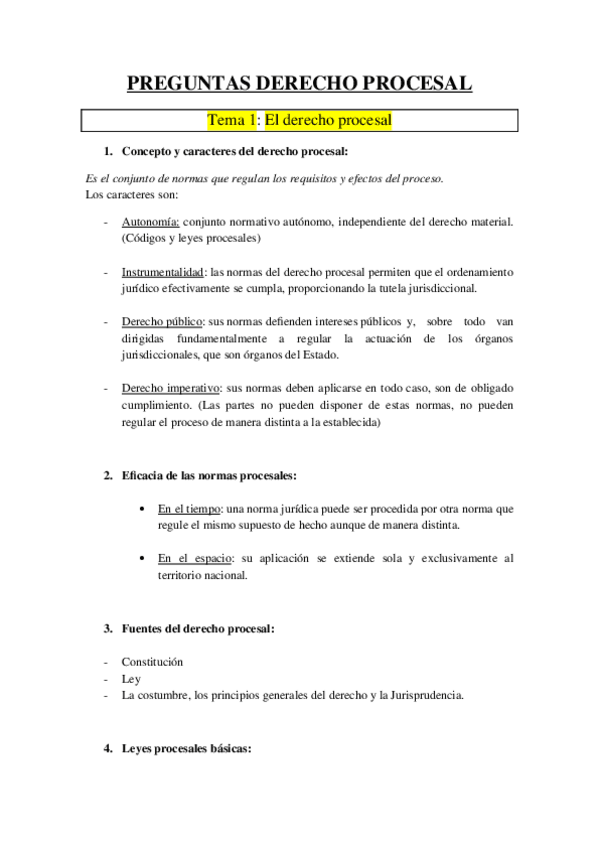 PREGUNTAS DERECHO PROCESAL

Tema 1: El derecho procesal

1. Concepto y caracteres del derecho procesal:

Es el conjunto de normas que regulan los requisitos y efectos del proceso.
Los caracteres son:

- Autonomía: conjunto normativo autónomo, independiente del derecho material. (Códigos y leyes procesales)

- Instrumentalidad: las normas del derecho procesal permiten que el ordenamiento jurídico efectivamente se cumpla, proporcionando la tutela jurisdiccional.

- Derecho público: sus normas defienden intereses públicos y, sobre todo van dirigidas fundamentalmente a regular la actuación de los órganos jurisdiccionales, que son órganos del Estado.

- Derecho imperativo: sus normas deben aplicarse en todo caso, son de obligado cumplimiento. (Las partes no pueden disponer de estas normas, no pueden regular el proceso de manera distinta a la establecida)

2. Eficacia de las normas procesales:

• En el tiempo: una norma jurídica puede ser procedida por otra norma que regule el mismo supuesto de hecho aunque de manera distinta.

• En el espacio: su aplicación se extiende sola y exclusivamente al territorio nacional.

3. Fuentes del derecho procesal:

- Constitución
- Ley
- La costumbre, los principios generales del derecho y la Jurisprudencia.

4. Leyes procesales básicas: